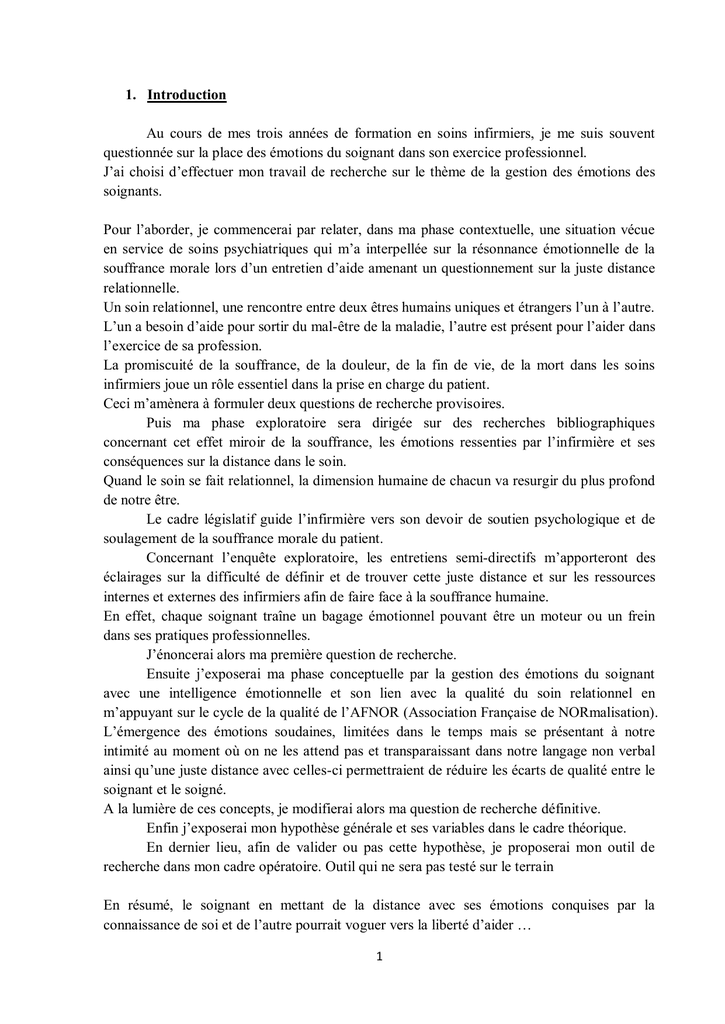 1. Introduction

Au cours de mes trois années de formation en soins infirmiers, je me suis souvent questionnée sur la place des émotions du soignant dans son exercice professionnel.
J'ai choisi d'effectuer mon travail de recherche sur le thème de la gestion des émotions des soignants.

Pour l'aborder, je commencerai par relater, dans ma phase contextuelle, une situation vécue en service de soins psychiatriques qui m'a interpellée sur la résonnance émotionnelle de la souffrance morale lors d'un entretien d'aide amenant un questionnement sur la juste distance relationnelle.
Un soin relationnel, une rencontre entre deux êtres humains uniques et étrangers l'un à l'autre. L'un a besoin d'aide pour sortir du mal-être de la maladie, l'autre est présent pour l'aider dans l'exercice de sa profession.
La promiscuité de la souffrance, de la douleur, de la fin de vie, de la mort dans les soins infirmiers joue un rôle essentiel dans la prise en charge du patient.
Ceci m'amènera à formuler deux questions de recherche provisoires.
Puis ma phase exploratoire sera dirigée sur des recherches bibliographiques concernant cet effet miroir de la souffrance, les émotions ressenties par l'infirmière et ses conséquences sur la distance dans le soin.
Quand le soin se fait relationnel, la dimension humaine de chacun va resurgir du plus profond de notre être.
Le cadre législatif guide l'infirmière vers son devoir de soutien psychologique et de soulagement de la souffrance morale du patient.
Concernant l'enquête exploratoire, les entretiens semi-directifs m'apporteront des éclairages sur la difficulté de définir et de trouver cette juste distance et sur les ressources internes et externes des infirmiers afin de faire face à la souffrance humaine.
En effet, chaque soignant traîne un bagage émotionnel pouvant être un moteur ou un frein dans ses pratiques professionnelles.
J'énoncerai alors ma première question de recherche.
Ensuite j'exposerai ma phase conceptuelle par la gestion des émotions du soignant avec une intelligence émotionnelle et son lien avec la qualité du soin relationnel en m'appuyant sur le cycle de la qualité de l'AFNOR (Association Française de NORmalisation).
L'émergence des émotions soudaines, limitées dans le temps mais se présentant à notre intimité au moment où on ne les attend pas et transparaissant dans notre langage non verbal ainsi qu'une juste distance avec celles-ci permettraient de réduire les écarts de qualité entre le soignant et le soigné.
A la lumière de ces concepts, je modifierai alors ma question de recherche définitive.
Enfin j'exposerai mon hypothèse générale et ses variables dans le cadre théorique.
En dernier lieu, afin de valider ou pas cette hypothèse, je proposerai mon outil de recherche dans mon cadre opératoire. Outil qui ne sera pas testé sur le terrain

En résumé, le soignant en mettant de la distance avec ses émotions conquises par la connaissance de soi et de l'autre pourrait voguer vers la liberté d'aider …

1